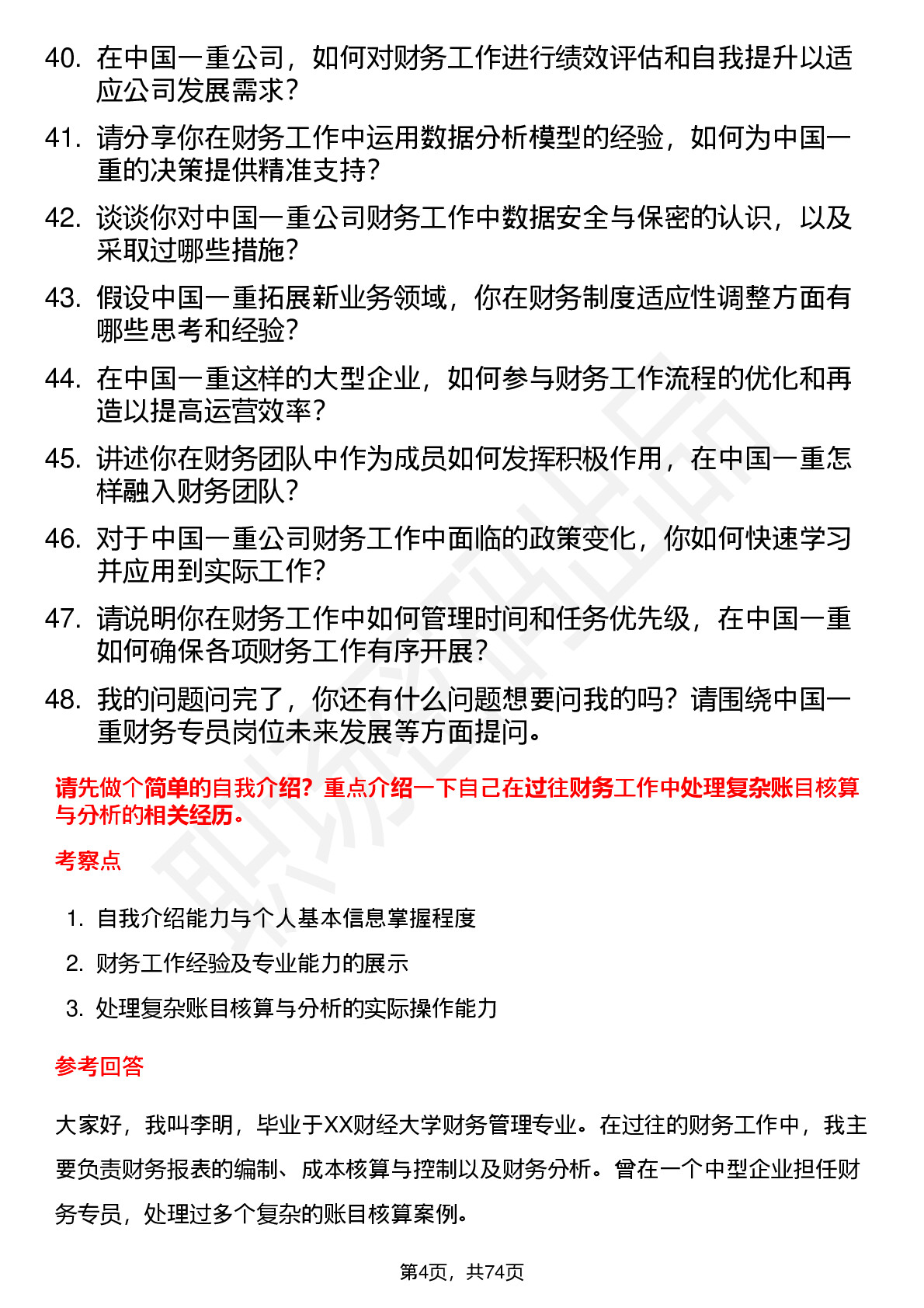 40. 在中国一重公司，如何对财务工作进行绩效评估和自我提升以适应公司发展需求？

41. 请分享你在财务工作中运用数据分析模型的经验，如何为中国一重的决策提供精准支持？

42. 谈谈你对中国一重公司财务工作中数据安全与保密的认识，以及采取过哪些措施？

43. 假设中国一重拓展新业务领域，你在财务制度适应性调整方面有哪些思考和经验？

44. 在中国一重这样的大型企业，如何参与财务工作流程的优化和再造以提高运营效率？

45. 讲述你在财务团队中作为成员如何发挥积极作用，在中国一重怎样融入财务团队？

46. 对于中国一重公司财务工作中面临的政策变化，你如何快速学习并应用到实际工作？

47. 请说明你在财务工作中如何管理时间和任务优先级，在中国一重如何确保各项财务工作有序开展？

48. 我的问题问完了，你还有什么问题想要问我的吗？请围绕中国一重财务专员岗位未来发展等方面提问。

请先做个简单的自我介绍？重点介绍一下自己在过往财务工作中处理复杂账目核算与分析的相关经历。

考察点

1. 自我介绍能力与个人基本信息掌握程度
2. 财务工作经验及专业能力的展示
3. 处理复杂账目核算与分析的实际操作能力

参考回答

大家好，我叫李明，毕业于XX财经大学财务管理专业。在过往的财务工作中，我主要负责财务报表的编制、成本核算与控制以及财务分析。曾在一个中型企业担任财务专员，处理过多个复杂的账目核算案例。

第4页，共74页